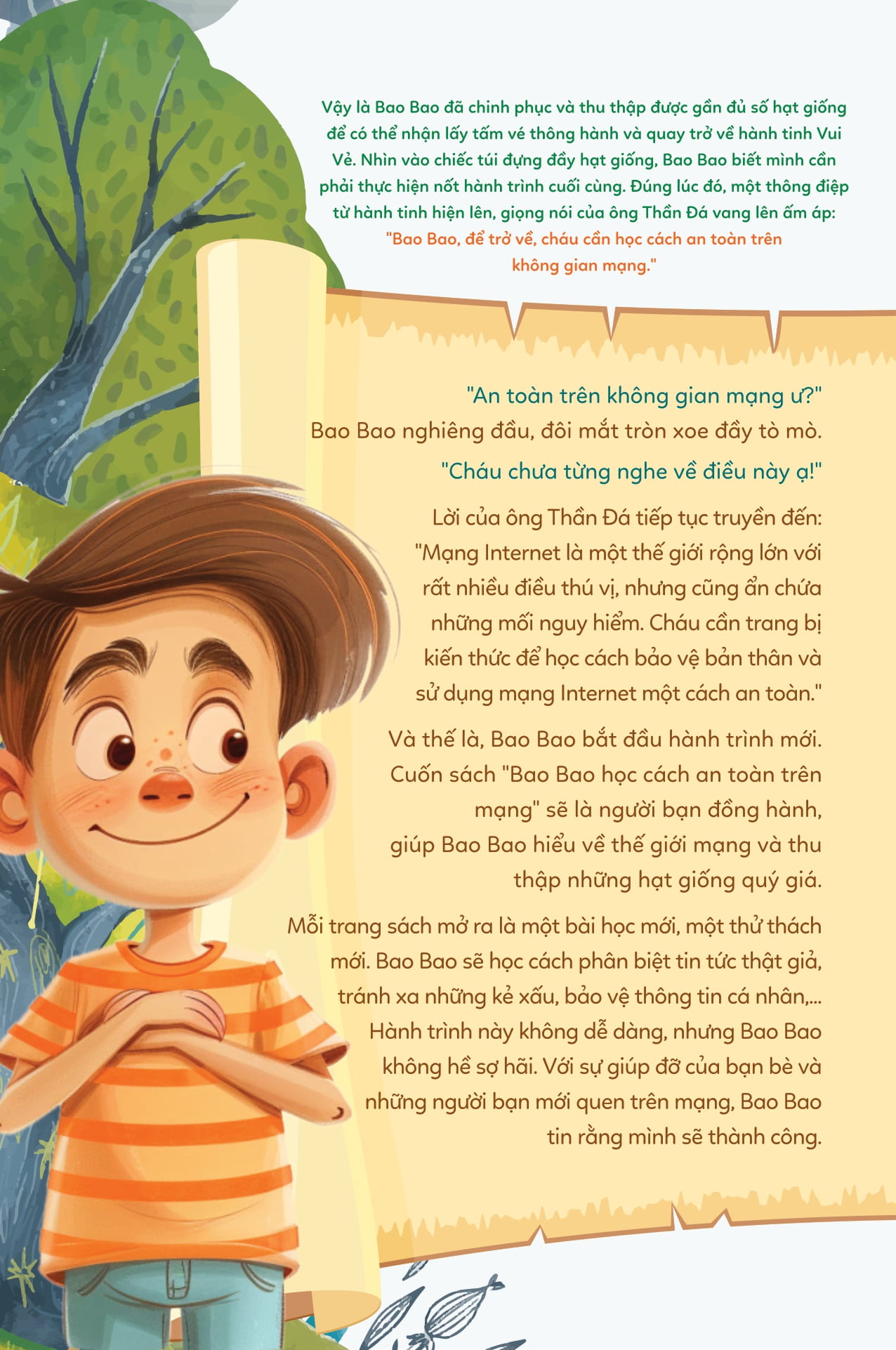 Vậy là Bao Bao đã chinh phục và thu thập được gần đủ số hạt giống để có thể nhận lấy tấm vé thông hành và quay trở về hành tinh Vui Vẻ. Nhìn vào chiếc túi đựng đầy hạt giống, Bao Bao biết mình cần phải thực hiện nốt hành trình cuối cùng. Đúng lúc đó, một thông điệp từ hành tinh hiện lên, giọng nói của ông Thần Đá vang lên ấm áp: "Bao Bao, để trở về, cháu cần học cách an toàn trên không gian mạng."

"An toàn trên không gian mạng ư?"
Bao Bao nghiêng đầu, đôi mắt tròn xoe đầy tò mò.
"Cháu chưa từng nghe về điều này ạ!"

Lời của ông Thần Đá tiếp tục truyền đến: "Mạng Internet là một thế giới rộng lớn với rất nhiều điều thú vị, nhưng cũng ẩn chứa những mối nguy hiểm. Cháu cần trang bị kiến thức để học cách bảo vệ bản thân và sử dụng mạng Internet một cách an toàn."

Và thế là, Bao Bao bắt đầu hành trình mới. Cuốn sách "Bao Bao học cách an toàn trên mạng" sẽ là người bạn đồng hành, giúp Bao Bao hiểu về thế giới mạng và thu thập những hạt giống quý giá.

Mỗi trang sách mở ra là một bài học mới, một thử thách mới. Bao Bao sẽ học cách phân biệt tin tức thật giả, tránh xa những kẻ xấu, bảo vệ thông tin cá nhân,... Hành trình này không dễ dàng, nhưng Bao Bao không hề sợ hãi. Với sự giúp đỡ của bạn bè và những người bạn mới quen trên mạng, Bao Bao tin rằng mình sẽ thành công.